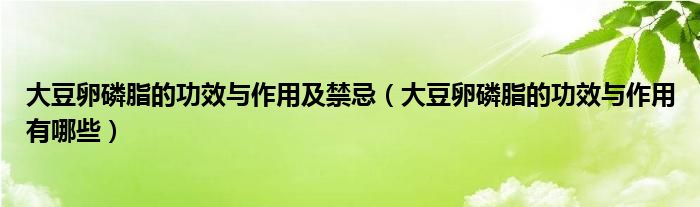 大豆卵磷脂的功效与作用及禁忌（大豆卵磷脂的功效与作用有哪些）